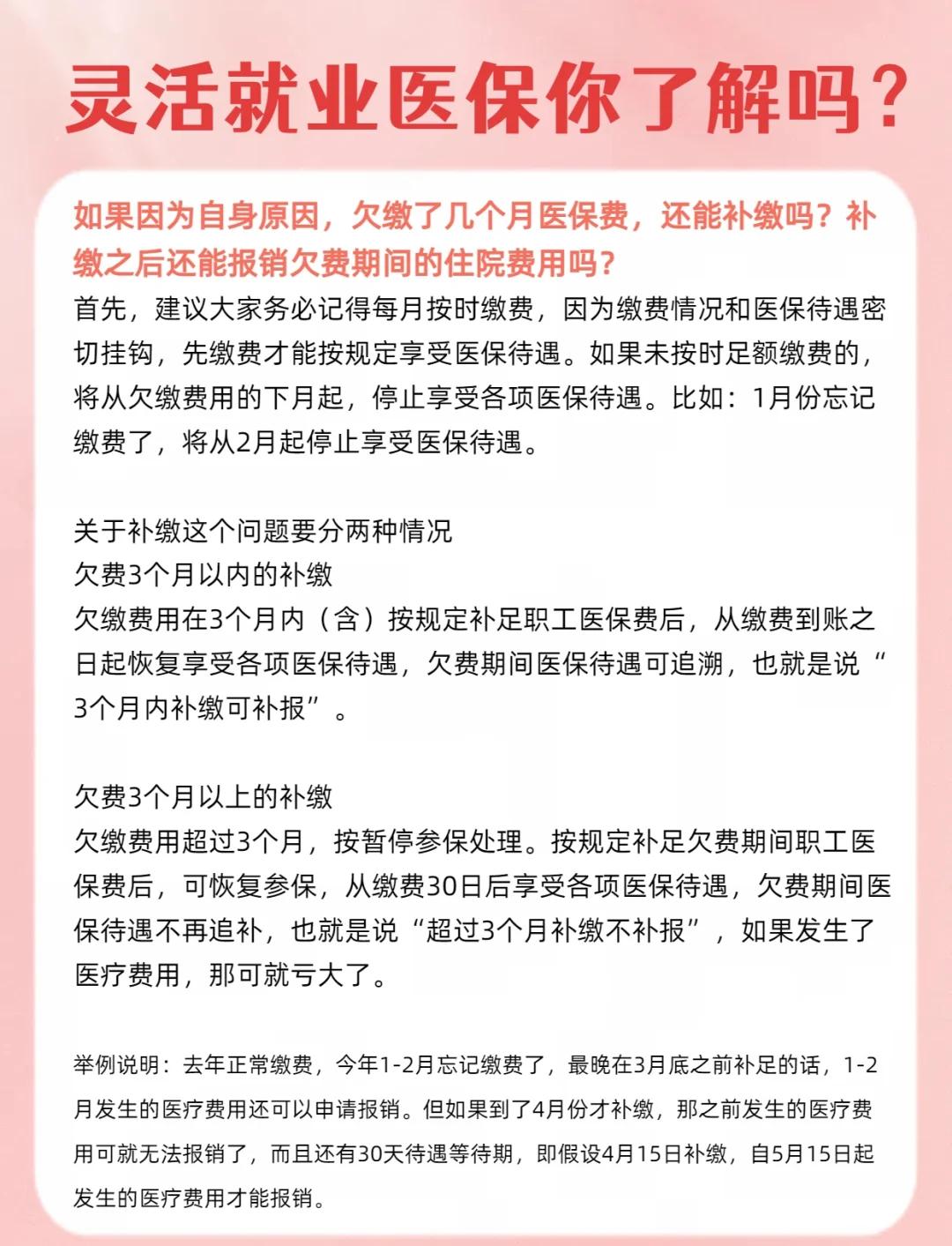 灵活就业医保你了解吗？

如果因为自身原因，欠缴了几个月医保费，还能补缴吗？补缴之后还能报销欠费期间的住院费用吗？

首先，建议大家务必记得每月按时缴费，因为缴费情况和医保待遇密切挂钩，先缴费才能按规定享受医保待遇。如果未按时足额缴费的，将从欠缴费用的下月起，停止享受各项医保待遇。比如：1月份忘记缴费了，将从2月起停止享受医保待遇。

关于补缴这个问题要分两种情况
欠费3个月以内的补缴
欠缴费用在3个月内（含）按规定补足职工医保费后，从缴费到账之日起恢复享受各项医保待遇，欠费期间医保待遇可追溯，也就是说“3个月内补缴可补报”。

欠费3个月以上的补缴
欠缴费用超过3个月，按暂停参保处理。按规定补足欠费期间职工医保费后，可恢复参保，从缴费30日后享受各项医保待遇，欠费期间医保待遇不再追补，也就是说“超过3个月补缴不补报”，如果发生了医疗费用，那可就亏大了。

举例说明：去年正常缴费，今年1-2月忘记缴费了，最晚在3月底之前补足的话，1-2月发生的医疗费用还可以申请报销。但如果到了4月份才补缴，那之前发生的医疗费用可就无法报销了，而且还有30天待遇等待期，即假设4月15日补缴，自5月15日起发生的医疗费用才能报销。